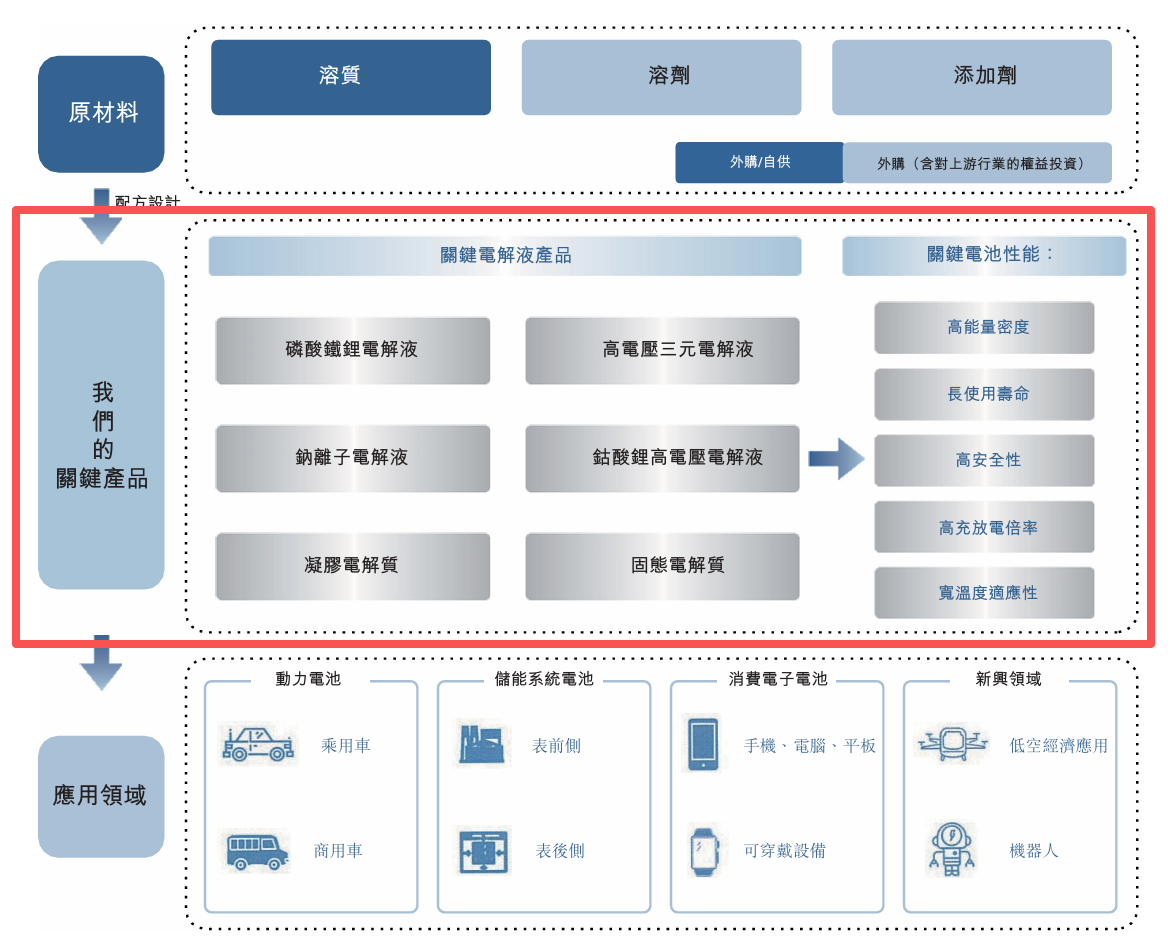 原材料

溶質

溶劑

添加劑

外購/自供

外購（含對上游行業的權益投資）

配方設計

我們的關鍵產品

關鍵電解液產品

磷酸鐵鋰電解液

高電壓三元電解液

鈉離子電解液

鈷酸鋰高電壓電解液

凝膠電解質

固態電解質

關鍵電池性能：

高能量密度

長使用壽命

高安全性

高充放電倍率

寬溫度適應性

應用領域

動力電池

乘用車

商用車

儲能系統電池

表前側

表後側

消費電子電池

手機、電腦、平板

可穿戴設備

新興領域

低空經濟應用

機器人